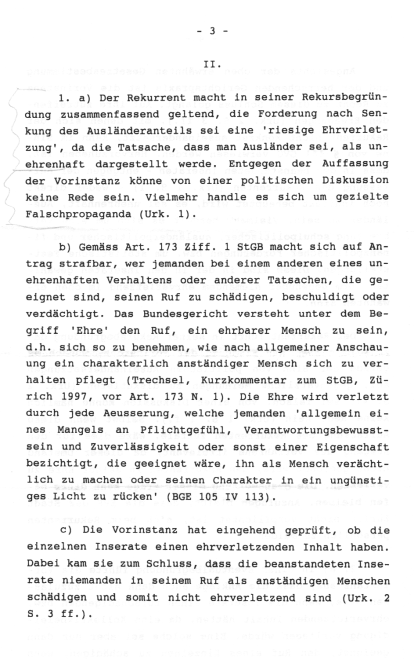 - 3 -

II.

1. a) Der Rekurrent macht in seiner Rekursbegründung zusammenfassend geltend, die Forderung nach Senkung des Ausländeranteils sei eine 'riesige Ehrverletzung', da die Tatsache, dass man Ausländer sei, als unehrenhaft dargestellt werde. Entgegen der Auffassung der Vorinstanz könne von einer politischen Diskussion keine Rede sein. Vielmehr handle es sich um gezielte Falschpropaganda (Urk. 1).

b) Gemäss Art. 173 Ziff. 1 StGB macht sich auf Antrag strafbar, wer jemanden bei einem anderen eines unehrenhaften Verhaltens oder anderer Tatsachen, die geeignet sind, seinen Ruf zu schädigen, beschuldigt oder verdächtigt. Das Bundesgericht versteht unter dem Begriff 'Ehre' den Ruf, ein ehrbarer Mensch zu sein, d.h. sich so zu benehmen, wie nach allgemeiner Anschauung ein charakterlich anständiger Mensch sich zu verhalten pflegt (Trechsel, Kurzkommentar zum StGB, Zürich 1997, vor Art. 173 N. 1). Die Ehre wird verletzt durch jede Aeusserung, welche jemanden 'allgemein eines Mangels an Pflichtgefühl, Verantwortungsbewusstsein und Zuverlässigkeit oder sonst einer Eigenschaft bezichtigt, die geeignet wäre, ihn als Mensch verächtlich zu machen oder seinen Charakter in ein ungünstiges Licht zu rücken' (BGE 105 IV 113).

c) Die Vorinstanz hat eingehend geprüft, ob die einzelnen Inserate einen ehrverletzenden Inhalt haben. Dabei kam sie zum Schluss, dass die beanstandeten Inserate niemanden in seinem Ruf als anständigen Menschen schädigen und somit nicht ehrverletzend sind (Urk. 2 S. 3 ff.).